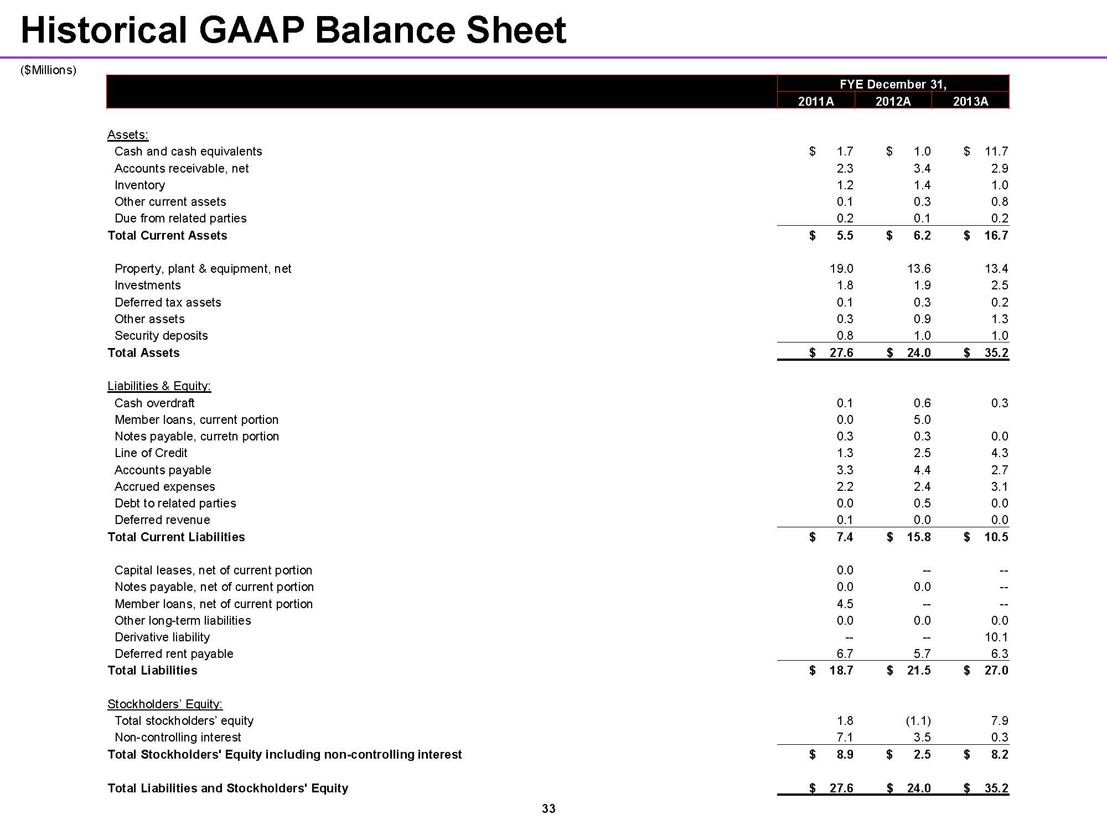 Historical GAAP Balance Sheet

($Millions)

| | FYE December 31, | | |
|---|---|---|---|
| | 2011A | 2012A | 2013A |
| Assets: | | | |
| Cash and cash equivalents | $ 1.7 | $ 1.0 | $ 11.7 |
| Accounts receivable, net | 2.3 | 3.4 | 2.9 |
| Inventory | 1.2 | 1.4 | 1.0 |
| Other current assets | 0.1 | 0.3 | 0.8 |
| Due from related parties | 0.2 | 0.1 | 0.2 |
| Total Current Assets | $ 5.5 | $ 6.2 | $ 16.7 |
| Property, plant & equipment, net | 19.0 | 13.6 | 13.4 |
| Investments | 1.8 | 1.9 | 2.5 |
| Deferred tax assets | 0.1 | 0.3 | 0.2 |
| Other assets | 0.3 | 0.9 | 1.3 |
| Security deposits | 0.8 | 1.0 | 1.0 |
| Total Assets | $ 27.6 | $ 24.0 | $ 35.2 |
| Liabilities & Equity: | | | |
| Cash overdraft | 0.1 | 0.6 | 0.3 |
| Member loans, current portion | 0.0 | 5.0 | |
| Notes payable, curretn portion | 0.3 | 0.3 | 0.0 |
| Line of Credit | 1.3 | 2.5 | 4.3 |
| Accounts payable | 3.3 | 4.4 | 2.7 |
| Accrued expenses | 2.2 | 2.4 | 3.1 |
| Debt to related parties | 0.0 | 0.5 | 0.0 |
| Deferred revenue | 0.1 | 0.0 | 0.0 |
| Total Current Liabilities | $ 7.4 | $ 15.8 | $ 10.5 |
| Capital leases, net of current portion | 0.0 | -- | -- |
| Notes payable, net of current portion | 0.0 | 0.0 | -- |
| Member loans, net of current portion | 4.5 | -- | -- |
| Other long-term liabilities | 0.0 | 0.0 | 0.0 |
| Derivative liability | -- | -- | 10.1 |
| Deferred rent payable | 6.7 | 5.7 | 6.3 |
| Total Liabilities | $ 18.7 | $ 21.5 | $ 27.0 |
| Stockholders' Equity: | | | |
| Total stockholders' equity | 1.8 | (1.1) | 7.9 |
| Non-controlling interest | 7.1 | 3.5 | 0.3 |
| Total Stockholders' Equity including non-controlling interest | $ 8.9 | $ 2.5 | $ 8.2 |
| Total Liabilities and Stockholders' Equity | $ 27.6 | $ 24.0 | $ 35.2 |

33